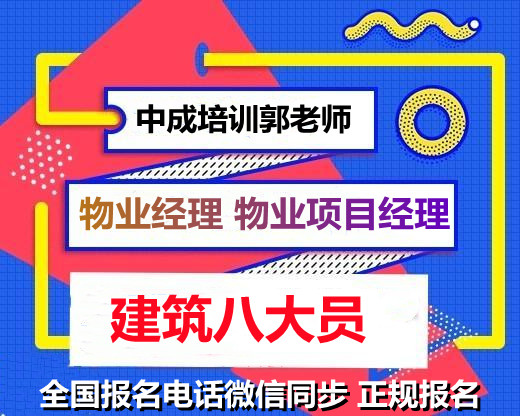 中成培训郭老师

物业经理 物业项目经理

建筑八大员

全国报名电话微信同步 正规报名